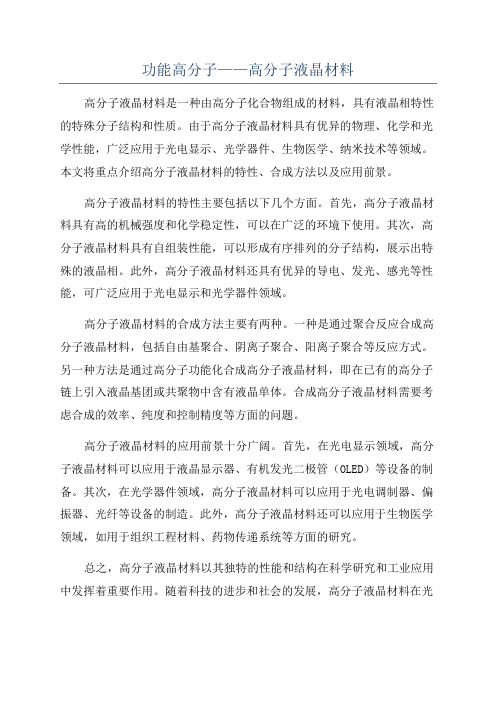 功能高分子——高分子液晶材料

高分子液晶材料是一种由高分子化合物组成的材料，具有液晶相特性的特殊分子结构和性质。由于高分子液晶材料具有优异的物理、化学和光学性能，广泛应用于光电显示、光学器件、生物医学、纳米技术等领域。本文将重点介绍高分子液晶材料的特性、合成方法以及应用前景。

高分子液晶材料的特性主要包括以下几个方面。首先，高分子液晶材料具有高的机械强度和化学稳定性，可以在广泛的环境下使用。其次，高分子液晶材料具有自组装性能，可以形成有序排列的分子结构，展示出特殊的液晶相。此外，高分子液晶材料还具有优异的导电、发光、感光等性能，可广泛应用于光电显示和光学器件领域。

高分子液晶材料的合成方法主要有两种。一种是通过聚合反应合成高分子液晶材料，包括自由基聚合、阴离子聚合、阳离子聚合等反应方式。另一种方法是通过高分子功能化合成高分子液晶材料，即在已有的高分子链上引入液晶基团或共聚物中含有液晶单体。合成高分子液晶材料需要考虑合成的效率、纯度和控制精度等方面的问题。

高分子液晶材料的应用前景十分广阔。首先，在光电显示领域，高分子液晶材料可以应用于液晶显示器、有机发光二极管（OLED）等设备的制备。其次，在光学器件领域，高分子液晶材料可以应用于光电调制器、偏振器、光纤等设备的制造。此外，高分子液晶材料还可以应用于生物医学领域，如用于组织工程材料、药物传递系统等方面的研究。

总之，高分子液晶材料以其独特的性能和结构在科学研究和工业应用中发挥着重要作用。随着科技的进步和社会的发展，高分子液晶材料在光